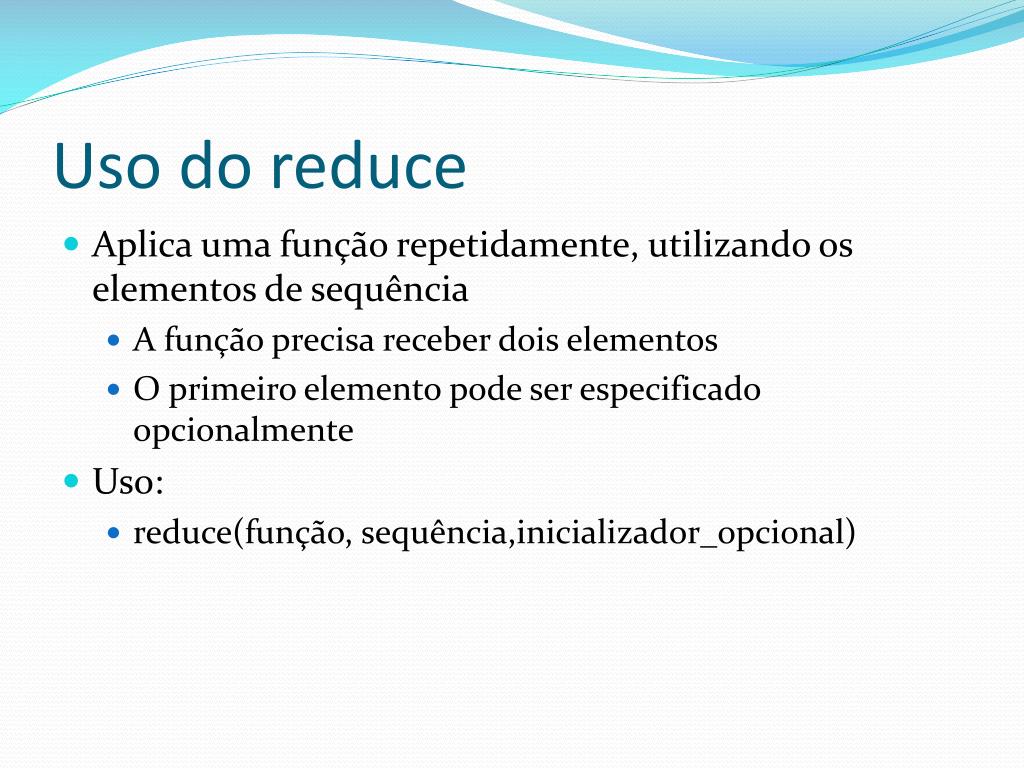 Uso do reduce

Aplica uma função repetidamente, utilizando os elementos de sequência

A função precisa receber dois elementos

O primeiro elemento pode ser especificado opcionalmente

Uso:

reduce(função, sequência,inicializador_opcional)